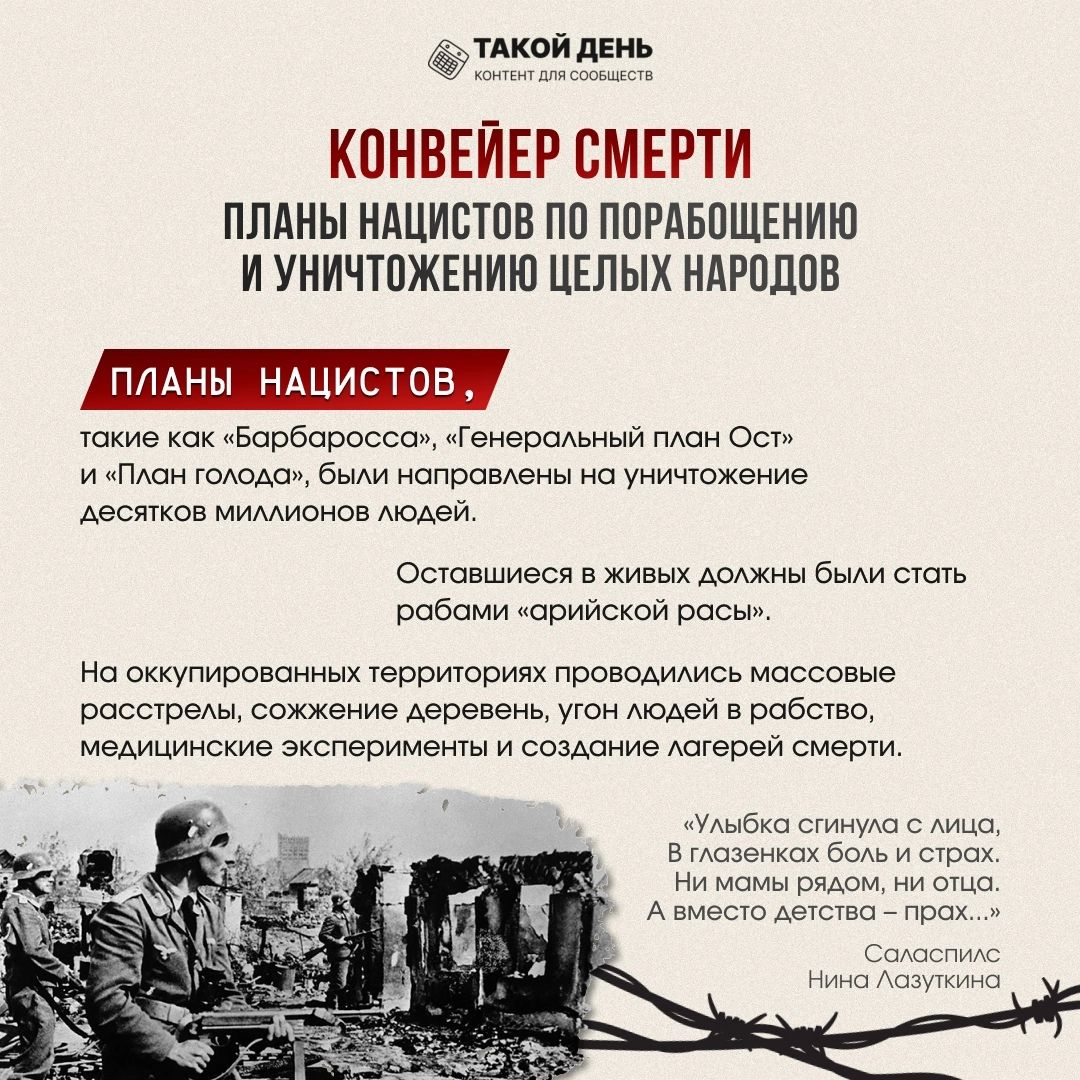 ТАКОЙ ДЕНЬ
КОНТЕНТ ДЛЯ СООБЩЕСТВ

КОНВЕЙЕР СМЕРТИ
ПЛАНЫ НАЦИСТОВ ПО ПОРАБОЩЕНИЮ И УНИЧТОЖЕНИЮ ЦЕЛЫХ НАРОДОВ

ПЛАНЫ НАЦИСТОВ,
такие как «Барбаросса», «Генеральный план Ост» и «План голода», были направлены на уничтожение десятков миллионов людей.

Оставшиеся в живых должны были стать рабами «арийской расы».

На оккупированных территориях проводились массовые расстрелы, сожжение деревень, угон людей в рабство, медицинские эксперименты и создание лагерей смерти.

«Улыбка сгинула с лица,
В глазенках боль и страх.
Ни мамы рядом, ни отца.
А вместо детства – прах...»

Саласпилс
Нина Лазуткина